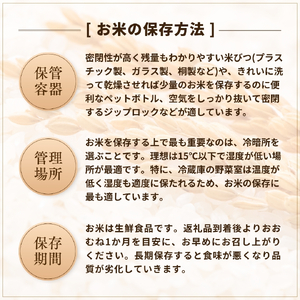 [ お米の保存方法 ]

保管容器

密閉性が高く残量もわかりやすい米びつ(プラスチック製、ガラス製、桐製など)や、きれいに洗って乾燥させれば少量のお米を保存するのに便利なペットボトル、空気をしっかり抜いて密閉するジップロックなどが適しています。

管理場所

お米を保存する上で最も重要なのは、冷暗所を選ぶことです。理想は15℃以下で湿度が低い場所が最適です。特に、冷蔵庫の野菜室は温度が低く湿度も適度に保たれるため、お米の保存に最も適しています。

保存期間

お米は生鮮食品です。返礼品到着後よりおおむね1か月を目安に、お早めにお召し上がりください。長期保存すると食味が悪くなり品質が劣化していきます。